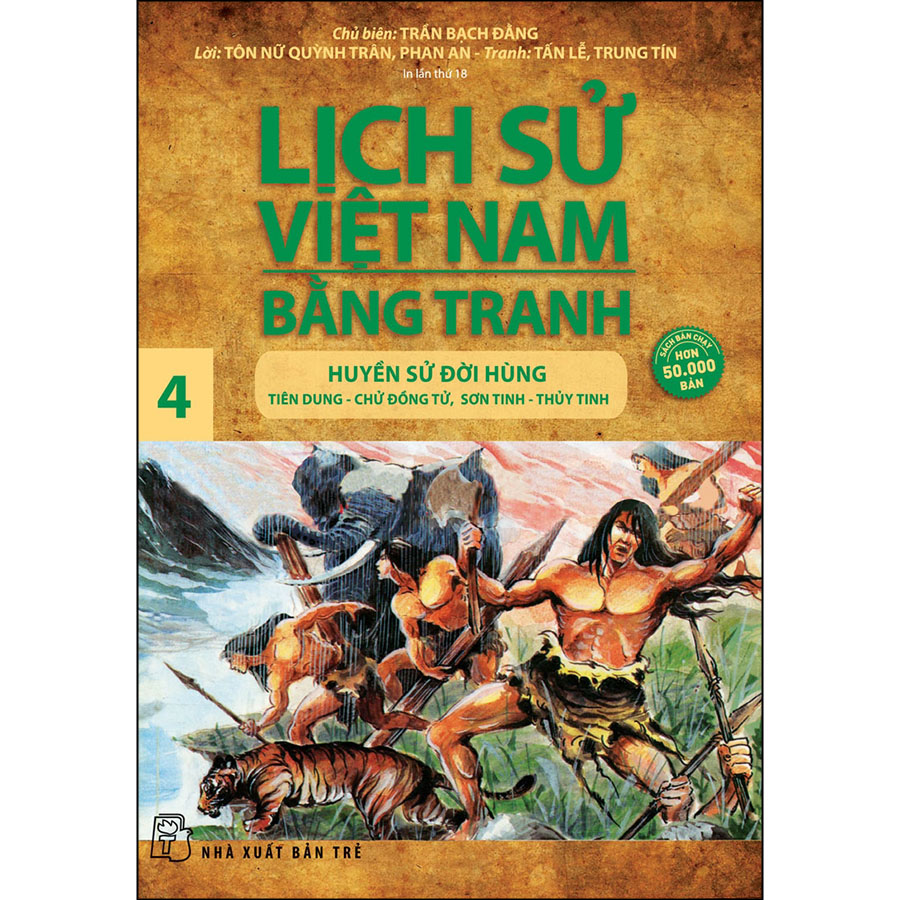 Chủ biên: TRẦN BẠCH ĐẰNG
Lời: TÔN NỮ QUỲNH TRÂN, PHAN AN - Tranh: TẤN LỄ, TRUNG TÍN
In lần thứ 18

LỊCH SỬ VIỆT NAM BẰNG TRANH

SÁCH BÁN CHẠY HƠN 50.000 BẢN

4

HUYỀN SỬ ĐỜI HÙNG
TIÊN DUNG - CHỬ ĐỒNG TỬ, SƠN TINH - THỦY TINH

NHÀ XUẤT BẢN TRẺ